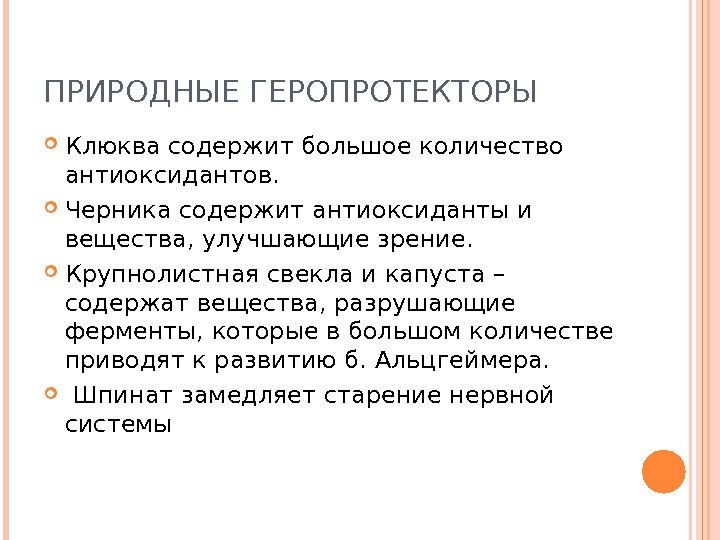 ПРИРОДНЫЕ ГЕРОПРОТЕКТОРЫ

Клюква содержит большое количество антиоксидантов.

Черника содержит антиоксиданты и вещества, улучшающие зрение.

Крупнолистная свекла и капуста – содержат вещества, разрушающие ферменты, которые в большом количестве приводят к развитию б. Альцгеймера.

Шпинат замедляет старение нервной системы